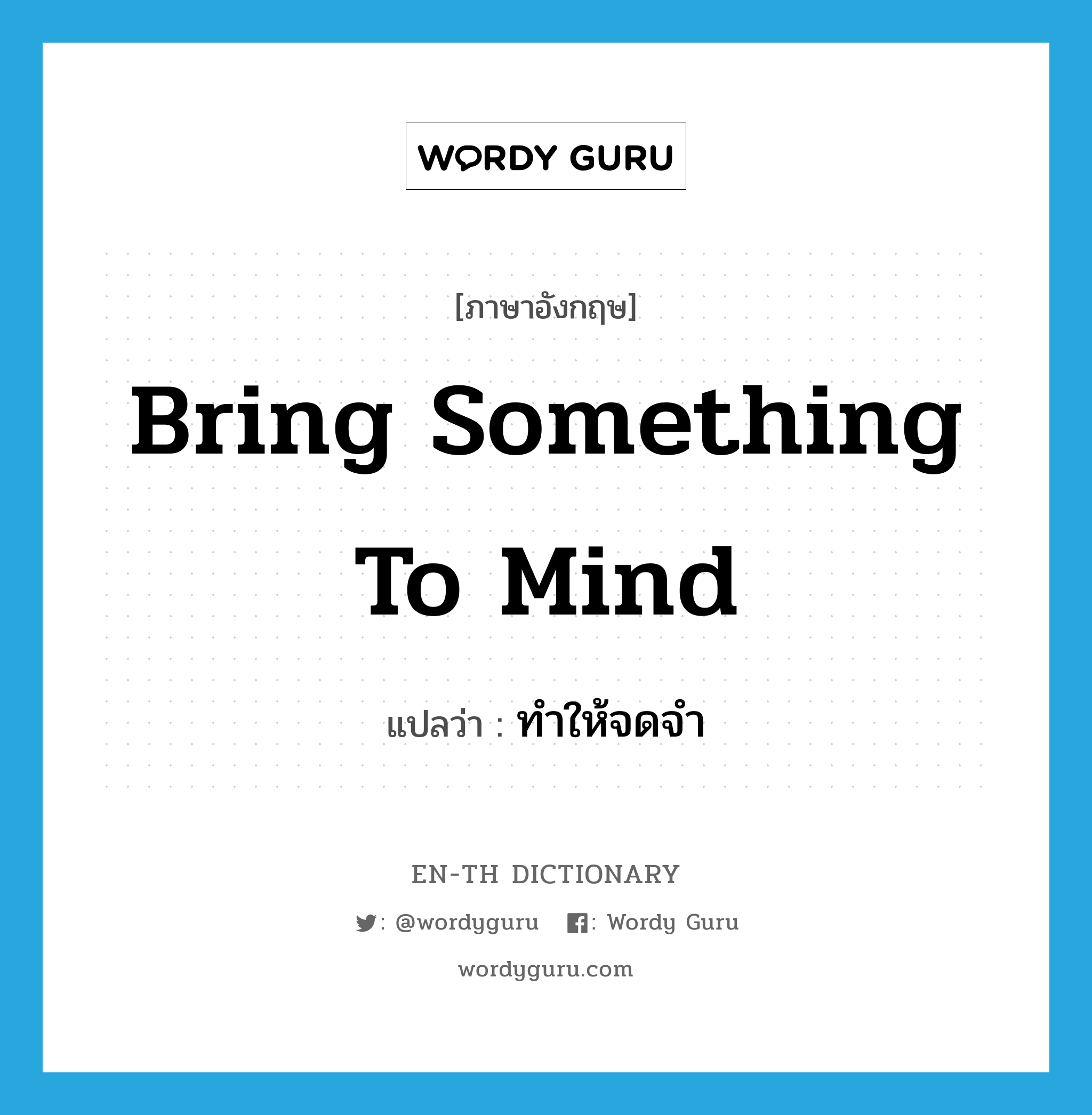 WORDY GURU

[ภาษาอังกฤษ]

Bring Something To Mind

แปลว่า : ทำให้จดจำ

EN-TH DICTIONARY

: @wordyguru : Wordy Guru

wordyguru.com